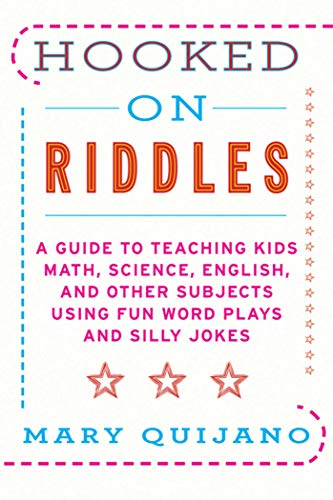 HOOKED
ON
RIDDLES

A GUIDE TO TEACHING KIDS MATH, SCIENCE, ENGLISH, AND OTHER SUBJECTS USING FUN WORD PLAYS AND SILLY JOKES

MARY QUIJANO